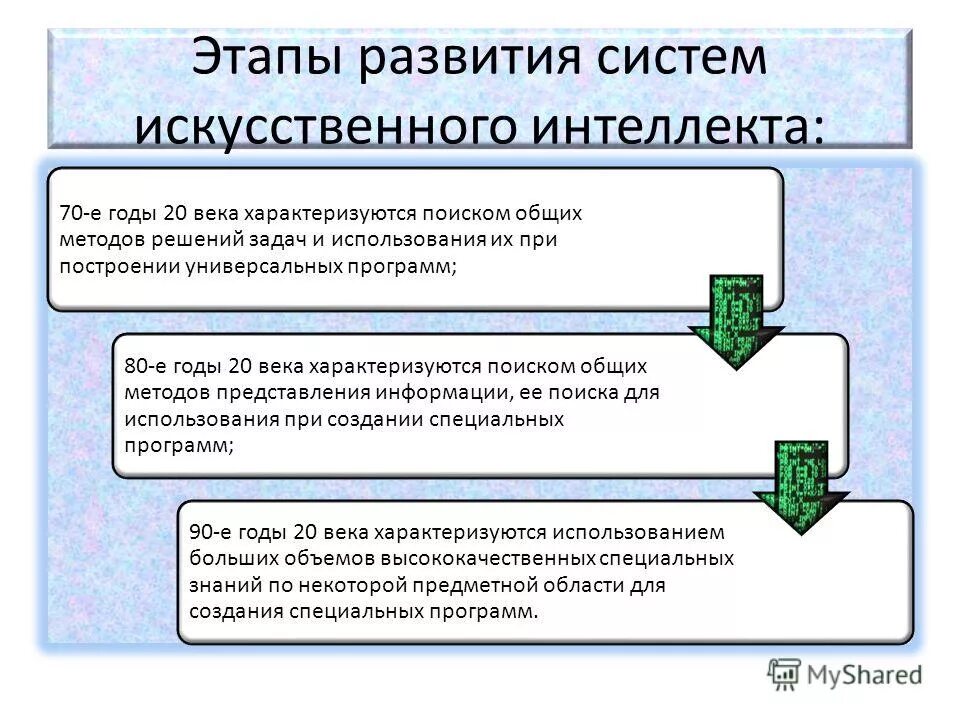 Этапы развития систем искусственного интеллекта:

70-е годы 20 века характеризуются поиском общих методов решений задач и использования их при построении универсальных программ;

80-е годы 20 века характеризуются поиском общих методов представления информации, ее поиска для использования при создании специальных программ;

90-е годы 20 века характеризуются использованием больших объемов высококачественных специальных знаний по некоторой предметной области для создания специальных программ.

MyShared